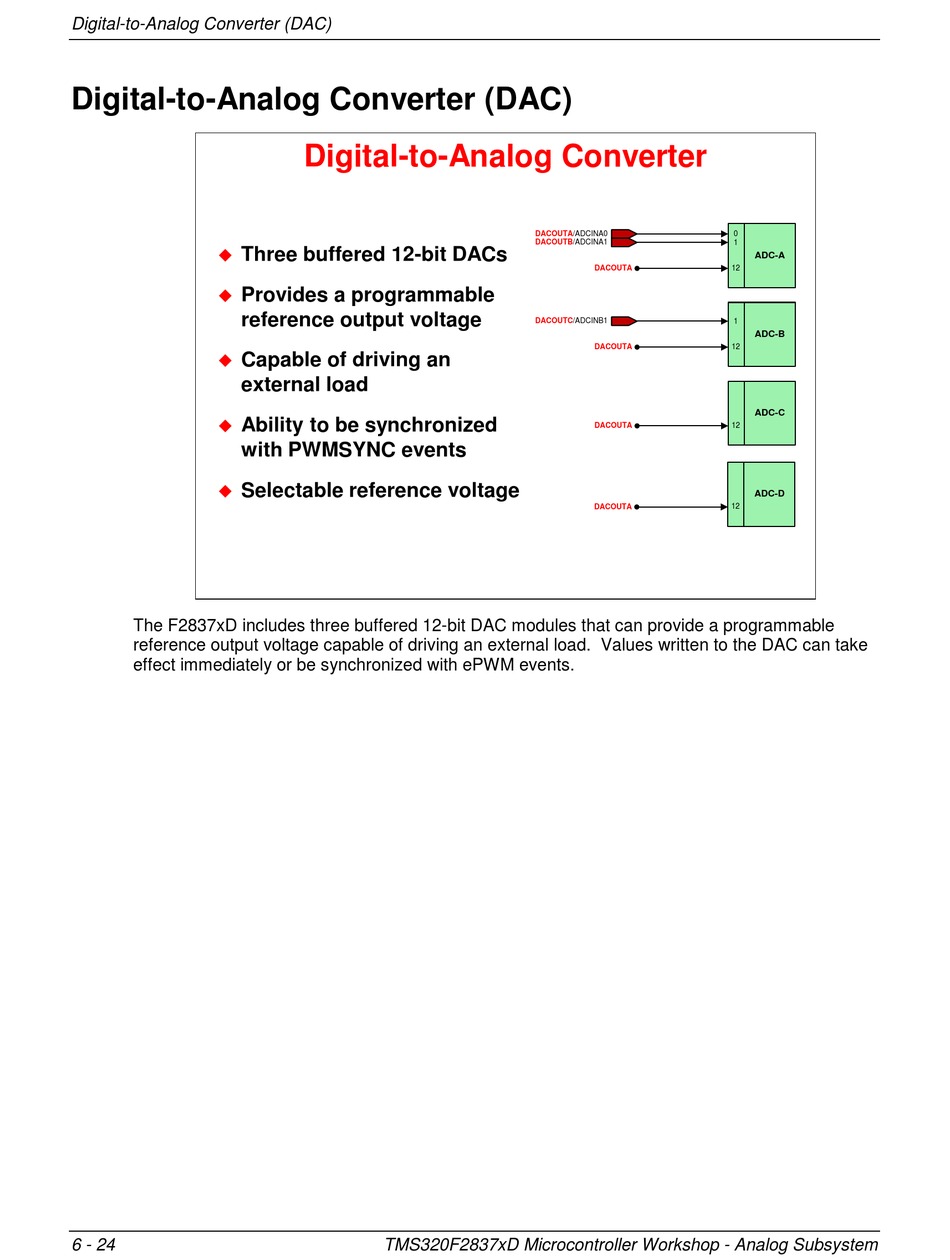 Digital-to-Analog Converter (DAC)

Digital-to-Analog Converter (DAC)

Digital-to-Analog Converter

◆ Three buffered 12-bit DACs

◆ Provides a programmable reference output voltage

◆ Capable of driving an external load

◆ Ability to be synchronized with PWMSYNC events

◆ Selectable reference voltage

DACOUTA/ADCINA0
DACOUTB/ADCINA1
DACOUTA
0
1
12
ADC-A

DACOUTC/ADCINB1
DACOUTA
1
12
ADC-B

DACOUTA
12
ADC-C

DACOUTA
12
ADC-D

The F2837xD includes three buffered 12-bit DAC modules that can provide a programmable reference output voltage capable of driving an external load. Values written to the DAC can take effect immediately or be synchronized with ePWM events.

6 - 24

TMS320F2837xD Microcontroller Workshop - Analog Subsystem